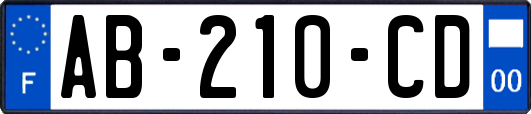 F
AB-210-CD
00